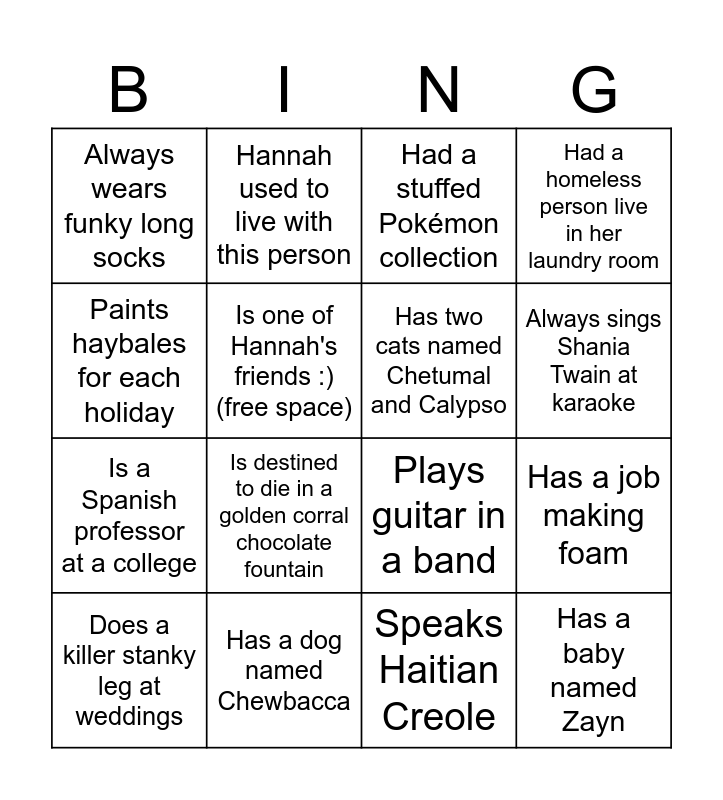 | B | I | N | G |
|---|---|---|---|
| Always wears funky long socks | Hannah used to live with this person | Had a stuffed Pokémon collection | Had a homeless person live in her laundry room |
| Paints haybales for each holiday | Is one of Hannah's friends :) (free space) | Has two cats named Chetumal and Calypso | Always sings Shania Twain at karaoke |
| Is a Spanish professor at a college | Is destined to die in a golden corral chocolate fountain | Plays guitar in a band | Has a job making foam |
| Does a killer stanky leg at weddings | Has a dog named Chewbacca | Speaks Haitian Creole | Has a baby named Zayn |